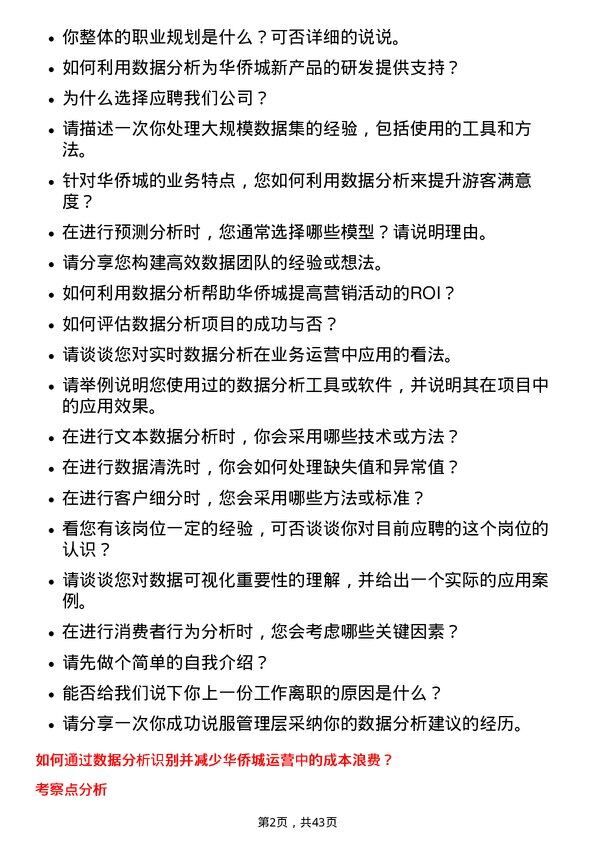 • 你整体的职业规划是什么？可否详细的说说。

• 如何利用数据分析为华侨城新产品的研发提供支持？

• 为什么选择应聘我们公司？

• 请描述一次你处理大规模数据集的经验，包括使用的工具和方法。

• 针对华侨城的业务特点，您如何利用数据分析来提升游客满意度？

• 在进行预测分析时，您通常选择哪些模型？请说明理由。

• 请分享您构建高效数据团队的经验或想法。

• 如何利用数据分析帮助华侨城提高营销活动的ROI？

• 如何评估数据分析项目的成功与否？

• 请谈谈您对实时数据分析在业务运营中应用的看法。

• 请举例说明您使用过的数据分析工具或软件，并说明其在项目中的应用效果。

• 在进行文本数据分析时，你会采用哪些技术或方法？

• 在进行数据清洗时，你会如何处理缺失值和异常值？

• 在进行客户细分时，您会采用哪些方法或标准？

• 看您有该岗位一定的经验，可否谈谈你对目前应聘的这个岗位的认识？

• 请谈谈您对数据可视化重要性的理解，并给出一个实际的应用案例。

• 在进行消费者行为分析时，您会考虑哪些关键因素？

• 请先做个简单的自我介绍？

• 能否给我们说下你上一份工作离职的原因是什么？

• 请分享一次你成功说服管理层采纳你的数据分析建议的经历。

如何通过数据分析识别并减少华侨城运营中的成本浪费？

考察点分析

第2页，共43页